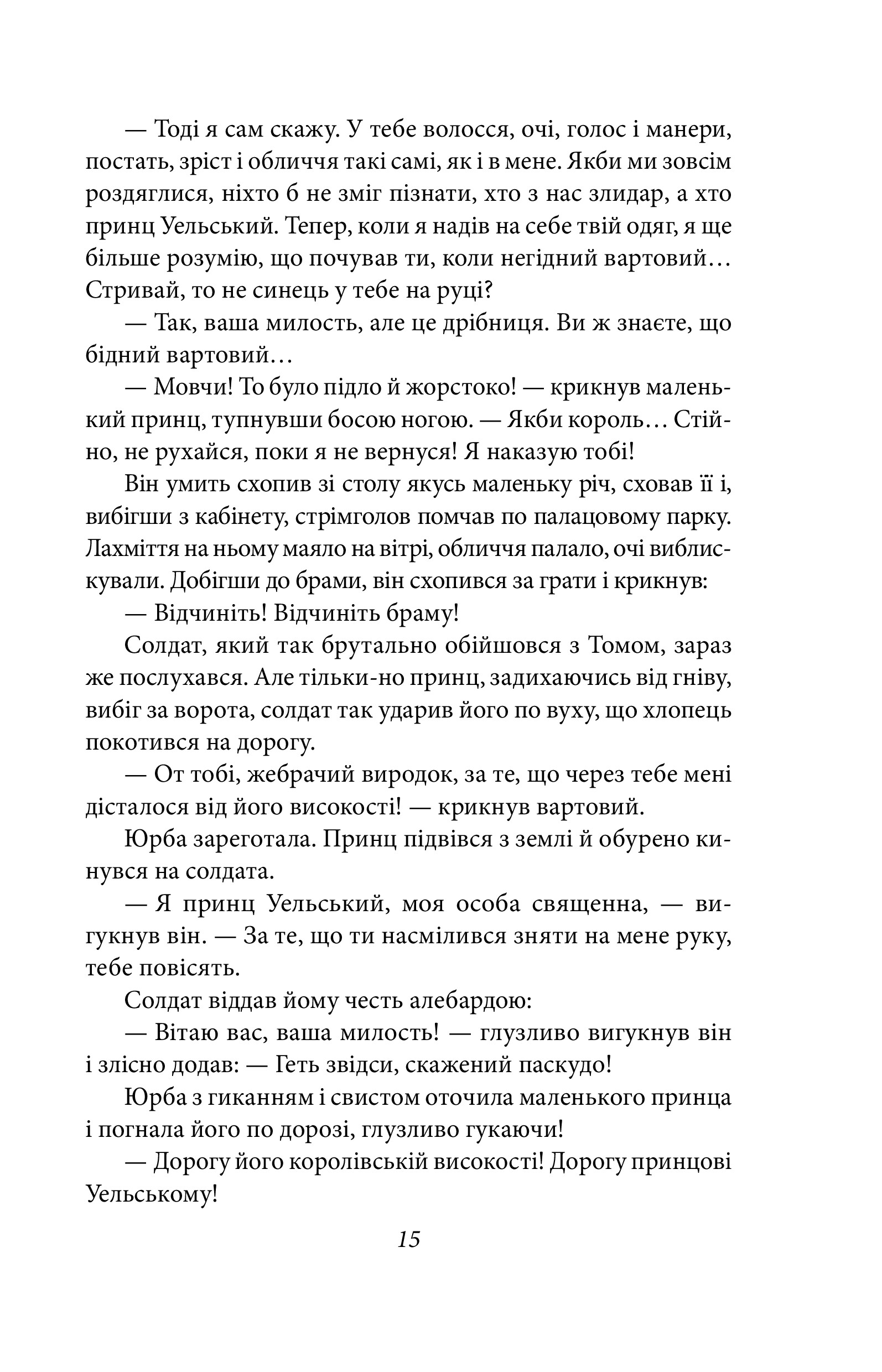 — Тоді я сам скажу. У тебе волосся, очі, голос і манери, постать, зріст і обличчя такі самі, як і в мене. Якби ми зовсім роздяглися, ніхто б не зміг пізнати, хто з нас злидар, а хто принц Уельський. Тепер, коли я надів на себе твій одяг, я ще більше розумію, що почував ти, коли негідний вартовий… Стривай, то не синець у тебе на руці?

— Так, ваша милость, але це дрібниця. Ви ж знаєте, що бідний вартовий…

— Мовчи! То було підло й жорстоко! — крикнув маленький принц, тупнувши босою ногою. — Якби король… Стійно, не рухайся, поки я не вернуся! Я наказую тобі!

Він умить схопив зі столу якусь маленьку річ, сховав її і, вибігши з кабінету, стрімголов помчав по палацовому парку. Лахміття на ньому маяло на вітрі, обличчя палало, очі виблискували. Добігши до брами, він схопився за грати і крикнув:

— Відчиніть! Відчиніть браму!

Солдат, який так брутально обійшовся з Томом, зараз же послухався. Але тільки-но принц, задихаючись від гніву, вибіг за ворота, солдат так ударив його по вуху, що хлопець покотився на дорогу.

— От тобі, жебрачий виродок, за те, що через тебе мені дісталося від його високості! — крикнув вартовий.

Юрба зареготала. Принц підвівся з землі й обурено кинувся на солдата.

— Я принц Уельський, моя особа священна, — вигукнув він. — За те, що ти насмілився зняти на мене руку, тебе повісять.

Солдат віддав йому честь алебардою:

— Вітаю вас, ваша милость! — глузливо вигукнув він і злісно додав: — Геть звідси, скажений паскудо!

Юрба з гиканням і свистом оточила маленького принца і погнала його по дорозі, глузливо гукаючи!

— Дорогу його королівській високості! Дорогу принцові Уельському!

15